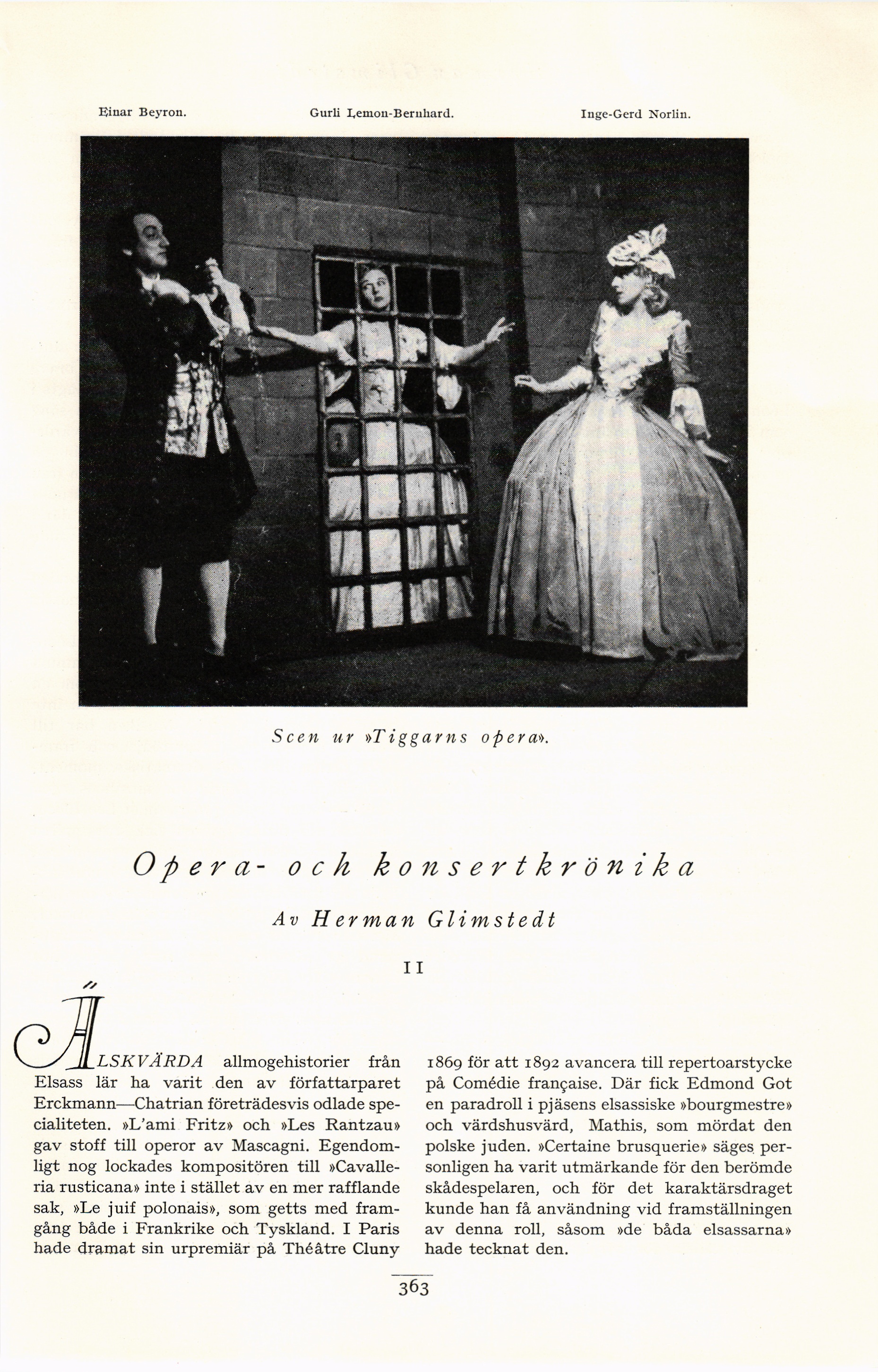 Einar Beyron. Gurli Lemon-Bernhard. Inge-Gerd Norlin.

Scen ur »Tiggarns opera».

Opera- och konsertkrönika

Av Herman Glimstedt

II

ÄLSKVÄRDA allmogehistorier från Elsass lär ha varit den av författarparet Erckmann—Chatrian företrädesvis odlade specialiteten. »L'ami Fritz» och »Les Rantzau» gav stoff till operor av Mascagni. Egendomligt nog lockades kompositören till »Cavalleria rusticana» inte i stället av en mer rafflande sak, »Le juif polonais», som getts med framgång både i Frankrike och Tyskland. I Paris hade dramat sin urpremiär på Théâtre Cluny 1869 för att 1892 avancera till repertoarstycke på Comédie française. Där fick Edmond Got en paradroll i pjäsens elsassiske »bourgmestre» och värdshusvärd, Mathis, som mördat den polske juden. »Certaine brusquerie» säges personligen ha varit utmärkande för den berömde skådespelaren, och för det karaktärsdraget kunde han få användning vid framställningen av denna roll, såsom »de båda elsassarna» hade tecknat den.

363